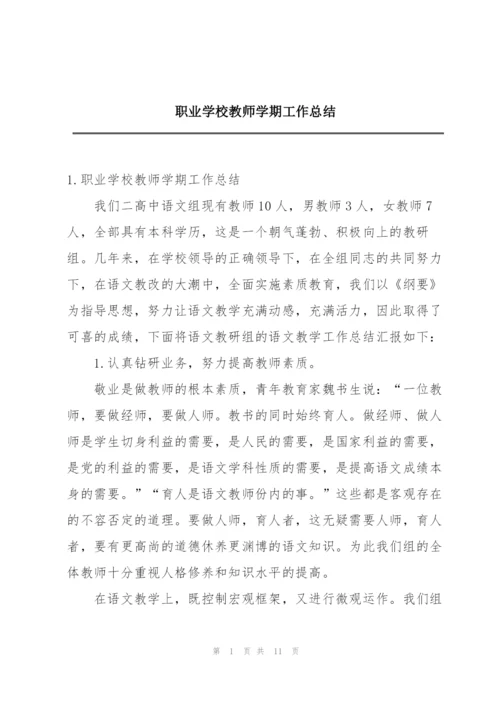 职业学校教师学期工作总结

1.职业学校教师学期工作总结

我们二高中语文组现有教师10人，男教师3人，女教师7人，全部具有本科学历，这是一个朝气蓬勃、积极向上的教研组。几年来，在学校领导的正确领导下，在全组同志的共同努力下，在语文教改的大潮中，全面实施素质教育，我们以《纲要》为指导思想，努力让语文教学充满动感，充满活力，因此取得了可喜的成绩，下面将语文教研组的语文教学工作总结汇报如下：

1.认真钻研业务，努力提高教师素质。

敬业是做教师的根本素质，青年教育家魏书生说：“一位教师，要做经师，要做人师。教书的同时始终育人。做经师、做人师是学生切身利益的需要，是人民的需要，是国家利益的需要，是党的利益的需要，是语文学科性质的需要，是提高语文成绩本身的需要。”“育人是语文教师份内的事。”这些都是客观存在的不容否定的道理。要做人师，育人者，这无疑需要人师，育人者，要有更高尚的道德休养更渊博的语文知识。为此我们组的全体教师十分重视人格修养和知识水平的提高。

在语文教学上，既控制宏观框架，又进行微观运作。我们组

第 1 页 共 11 页